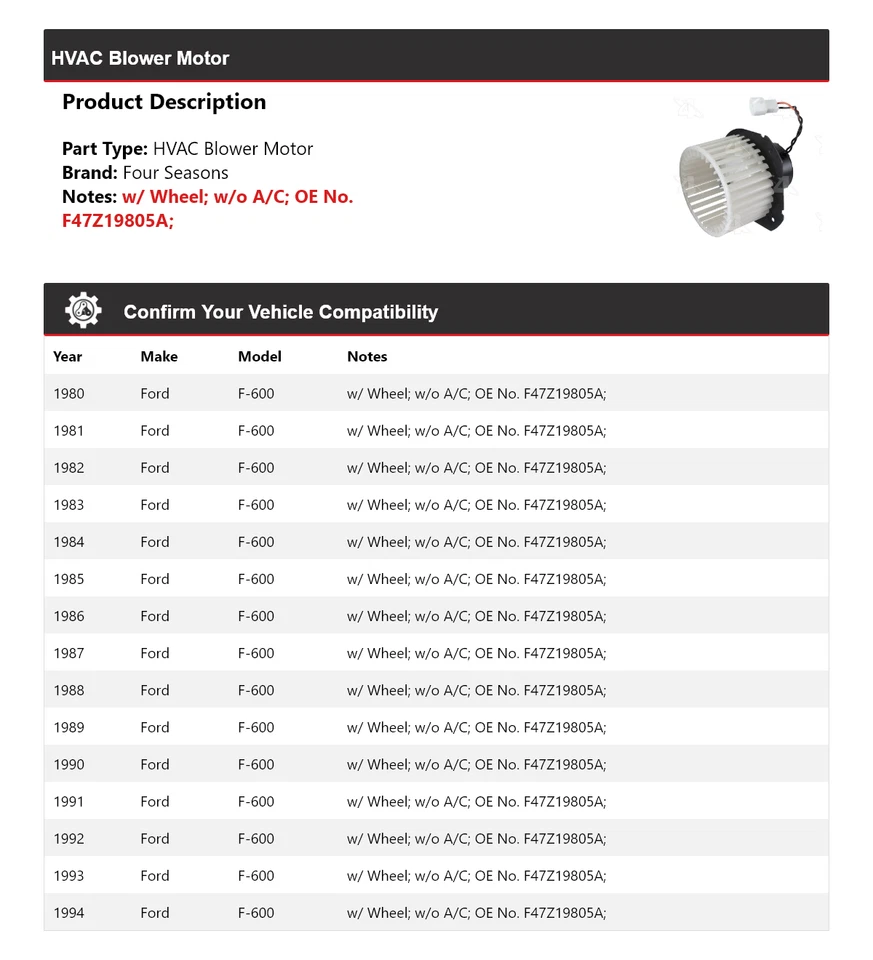 HVAC Blower Motor

Product Description

Part Type: HVAC Blower Motor
Brand: Four Seasons
Notes: w/ Wheel; w/o A/C; OE No. F47Z19805A;

Confirm Your Vehicle Compatibility

| Year | Make | Model | Notes |
|---|---|---|---|
| 1980 | Ford | F-600 | w/ Wheel; w/o A/C; OE No. F47Z19805A; |
| 1981 | Ford | F-600 | w/ Wheel; w/o A/C; OE No. F47Z19805A; |
| 1982 | Ford | F-600 | w/ Wheel; w/o A/C; OE No. F47Z19805A; |
| 1983 | Ford | F-600 | w/ Wheel; w/o A/C; OE No. F47Z19805A; |
| 1984 | Ford | F-600 | w/ Wheel; w/o A/C; OE No. F47Z19805A; |
| 1985 | Ford | F-600 | w/ Wheel; w/o A/C; OE No. F47Z19805A; |
| 1986 | Ford | F-600 | w/ Wheel; w/o A/C; OE No. F47Z19805A; |
| 1987 | Ford | F-600 | w/ Wheel; w/o A/C; OE No. F47Z19805A; |
| 1988 | Ford | F-600 | w/ Wheel; w/o A/C; OE No. F47Z19805A; |
| 1989 | Ford | F-600 | w/ Wheel; w/o A/C; OE No. F47Z19805A; |
| 1990 | Ford | F-600 | w/ Wheel; w/o A/C; OE No. F47Z19805A; |
| 1991 | Ford | F-600 | w/ Wheel; w/o A/C; OE No. F47Z19805A; |
| 1992 | Ford | F-600 | w/ Wheel; w/o A/C; OE No. F47Z19805A; |
| 1993 | Ford | F-600 | w/ Wheel; w/o A/C; OE No. F47Z19805A; |
| 1994 | Ford | F-600 | w/ Wheel; w/o A/C; OE No. F47Z19805A; |